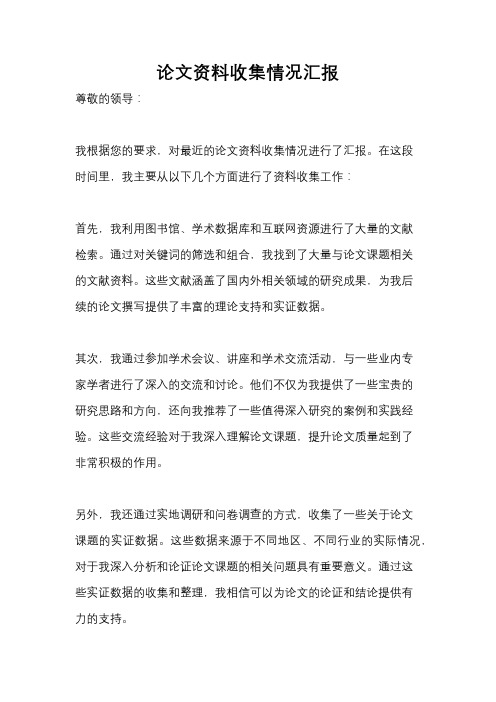 论文资料收集情况汇报

尊敬的领导：

我根据您的要求，对最近的论文资料收集情况进行了汇报。在这段时间里，我主要从以下几个方面进行了资料收集工作：

首先，我利用图书馆、学术数据库和互联网资源进行了大量的文献检索。通过对关键词的筛选和组合，我找到了大量与论文课题相关的文献资料。这些文献涵盖了国内外相关领域的研究成果，为我后续的论文撰写提供了丰富的理论支持和实证数据。

其次，我通过参加学术会议、讲座和学术交流活动，与一些业内专家学者进行了深入的交流和讨论。他们不仅为我提供了一些宝贵的研究思路和方向，还向我推荐了一些值得深入研究的案例和实践经验。这些交流经验对于我深入理解论文课题，提升论文质量起到了非常积极的作用。

另外，我还通过实地调研和问卷调查的方式，收集了一些关于论文课题的实证数据。这些数据来源于不同地区、不同行业的实际情况，对于我深入分析和论证论文课题的相关问题具有重要意义。通过这些实证数据的收集和整理，我相信可以为论文的论证和结论提供有力的支持。